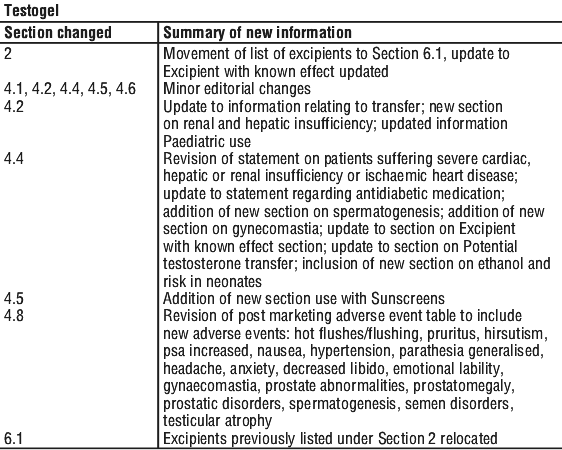 Testogel

| Section changed | Summary of new information |
|---|---|
| 2 | Movement of list of excipients to Section 6.1, update to Excipient with known effect updated |
| 4.1, 4.2, 4.4, 4.5, 4.6 | Minor editorial changes |
| 4.2 | Update to information relating to transfer; new section on renal and hepatic insufficiency; updated information Paediatric use |
| 4.4 | Revision of statement on patients suffering severe cardiac, hepatic or renal insufficiency or ischaemic heart disease; update to statement regarding antidiabetic medication; addition of new section on spermatogenesis; addition of new section on gynecomastia; update to section on Excipient with known effect section; update to section on Potential testosterone transfer; inclusion of new section on ethanol and risk in neonates |
| 4.5 | Addition of new section use with Sunscreens |
| 4.8 | Revision of post marketing adverse event table to include new adverse events: hot flushes/flushing, pruritus, hirsutism, psa increased, nausea, hypertension, parathesia generalised, headache, anxiety, decreased libido, emotional lability, gynaecomastia, prostate abnormalities, prostatomegaly, prostatic disorders, spermatogenesis, semen disorders, testicular atrophy |
| 6.1 | Excipients previously listed under Section 2 relocated |